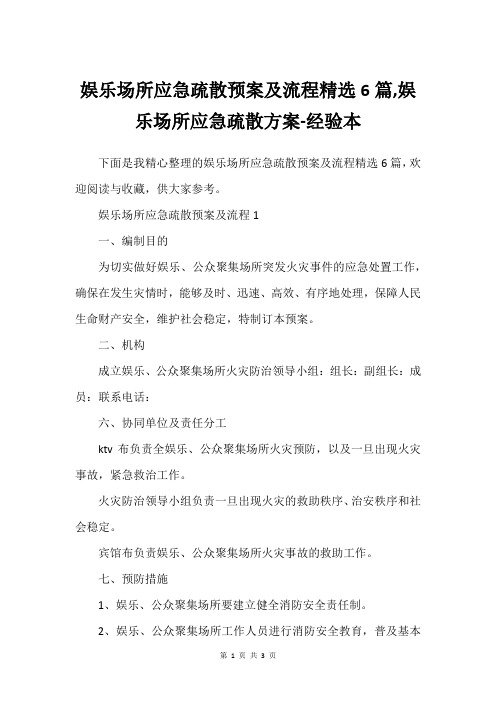 娱乐场所应急疏散预案及流程精选 6 篇,娱乐场所应急疏散方案-经验本

下面是我精心整理的娱乐场所应急疏散预案及流程精选 6 篇，欢迎阅读与收藏，供大家参考。

娱乐场所应急疏散预案及流程 1

一、编制目的

为切实做好娱乐、公众聚集场所突发火灾事件的应急处置工作，确保在发生灾情时，能够及时、迅速、高效、有序地处理，保障人民生命财产安全，维护社会稳定，特制订本预案。

二、机构

成立娱乐、公众聚集场所火灾防治领导小组：组长：副组长：成员：联系电话：

六、协同单位及责任分工

ktv 布负责全娱乐、公众聚集场所火灾预防，以及一旦出现火灾事故，紧急救治工作。

火灾防治领导小组负责一旦出现火灾的救助秩序、治安秩序和社会稳定。

宾馆布负责娱乐、公众聚集场所火灾事故的救助工作。

七、预防措施

1、娱乐、公众聚集场所要建立健全消防安全责任制。

2、娱乐、公众聚集场所工作人员进行消防安全教育，普及基本

第 1 页 共 3 页